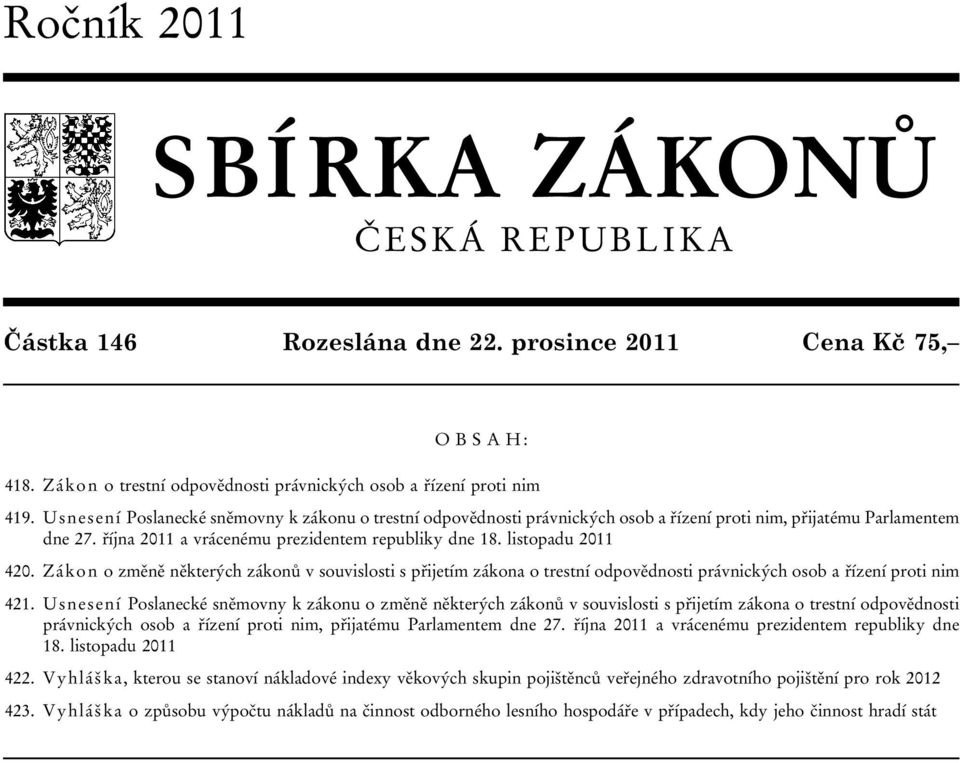 Ročník 2011

SBÍRKA ZÁKONŮ

ČESKÁ REPUBLIKA

Částka 146 Rozeslána dne 22. prosince 2011 Cena Kč 75,–

OBSAH:

418. Zákon o trestní odpovědnosti právnických osob a řízení proti nim

419. Usnesení Poslanecké sněmovny k zákonu o trestní odpovědnosti právnických osob a řízení proti nim, přijatému Parlamentem dne 27. října 2011 a vrácenému prezidentem republiky dne 18. listopadu 2011

420. Zákon o změně některých zákonů v souvislosti s přijetím zákona o trestní odpovědnosti právnických osob a řízení proti nim

421. Usnesení Poslanecké sněmovny k zákonu o změně některých zákonů v souvislosti s přijetím zákona o trestní odpovědnosti právnických osob a řízení proti nim, přijatému Parlamentem dne 27. října 2011 a vrácenému prezidentem republiky dne 18. listopadu 2011

422. Vyhláška, kterou se stanoví nákladové indexy věkových skupin pojištěnců veřejného zdravotního pojištění pro rok 2012

423. Vyhláška o způsobu výpočtu nákladů na činnost odborného lesního hospodáře v případech, kdy jeho činnost hradí stát